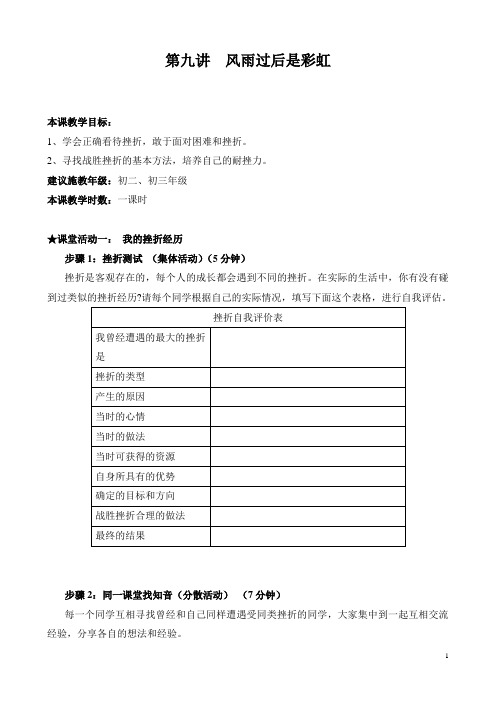 第九讲　风雨过后是彩虹

本课教学目标：

1、学会正确看待挫折，敢于面对困难和挫折。

2、寻找战胜挫折的基本方法，培养自己的耐挫力。

建议施教年级：初二、初三年级

本课教学时数：一课时

★课堂活动一：　我的挫折经历

步骤 1：挫折测试　（集体活动）（5 分钟）

挫折是客观存在的，每个人的成长都会遇到不同的挫折。在实际的生活中，你有没有碰到过类似的挫折经历?请每个同学根据自己的实际情况，填写下面这个表格，进行自我评估。

| 挫折自我评价表 | |
|---|---|
| 我曾经遭遇的最大的挫折是 | |
| 挫折的类型 | |
| 产生的原因 | |
| 当时的心情 | |
| 当时的做法 | |
| 当时可获得的资源 | |
| 自身所具有的优势 | |
| 确定的目标和方向 | |
| 战胜挫折合理的做法 | |
| 最终的结果 | |

步骤 2：同一课堂找知音（分散活动）　（7 分钟）

每一个同学互相寻找曾经和自己同样遭遇受同类挫折的同学，大家集中到一起互相交流经验，分享各自的想法和经验。

1